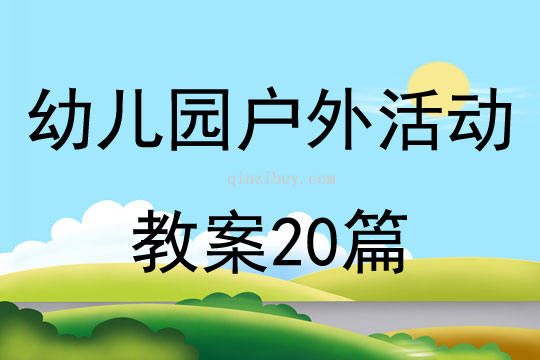 幼儿园户外活动

qinzibuy.com

教案20篇